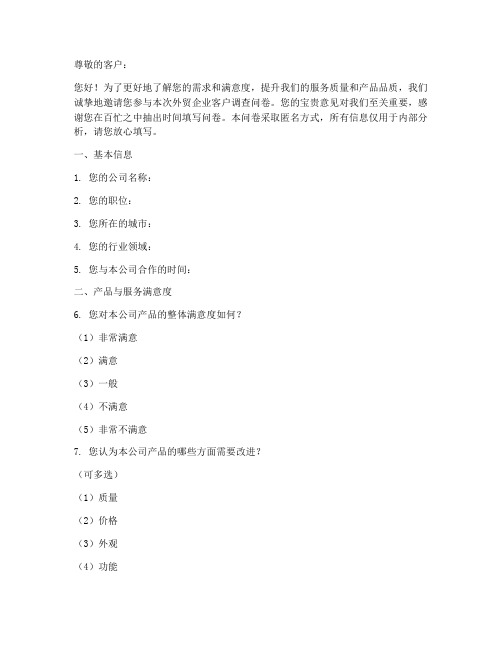 尊敬的客户：

您好！为了更好地了解您的需求和满意度，提升我们的服务质量和产品品质，我们诚挚地邀请您参与本次外贸企业客户调查问卷。您的宝贵意见对我们至关重要，感谢您在百忙之中抽出时间填写问卷。本问卷采取匿名方式，所有信息仅用于内部分析，请您放心填写。

一、基本信息

1. 您的公司名称：

2. 您的职位：

3. 您所在的城市：

4. 您的行业领域：

5. 您与本公司合作的时间：

二、产品与服务满意度

6. 您对本公司产品的整体满意度如何？

（1）非常满意

（2）满意

（3）一般

（4）不满意

（5）非常不满意

7. 您认为本公司产品的哪些方面需要改进？

（可多选）

（1）质量

（2）价格

（3）外观

（4）功能